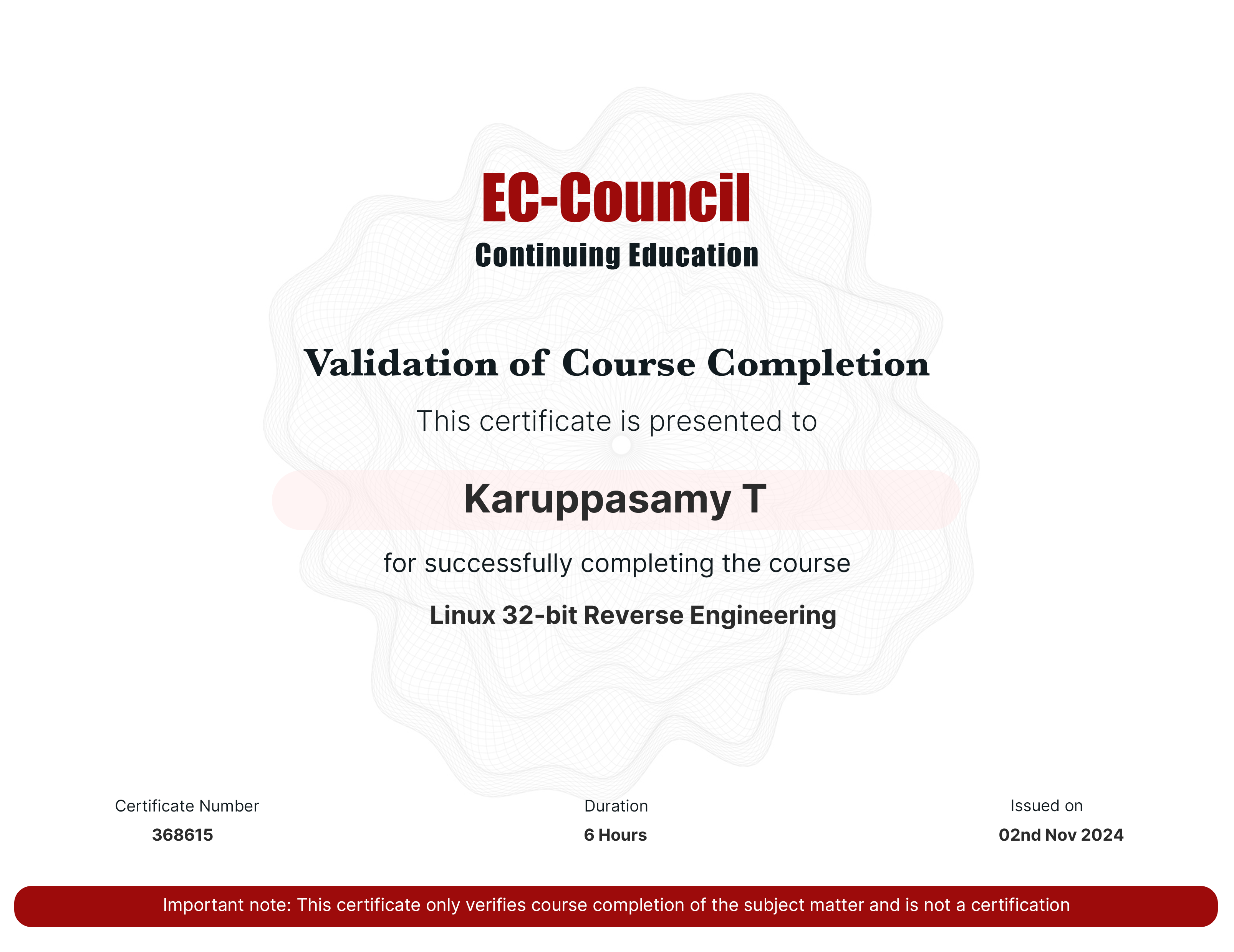 EC-Council
Continuing Education

Validation of Course Completion

This certificate is presented to

Karuppasamy T

for successfully completing the course

Linux 32-bit Reverse Engineering

Certificate Number
368615

Duration
6 Hours

Issued on
02nd Nov 2024

Important note: This certificate only verifies course completion of the subject matter and is not a certification